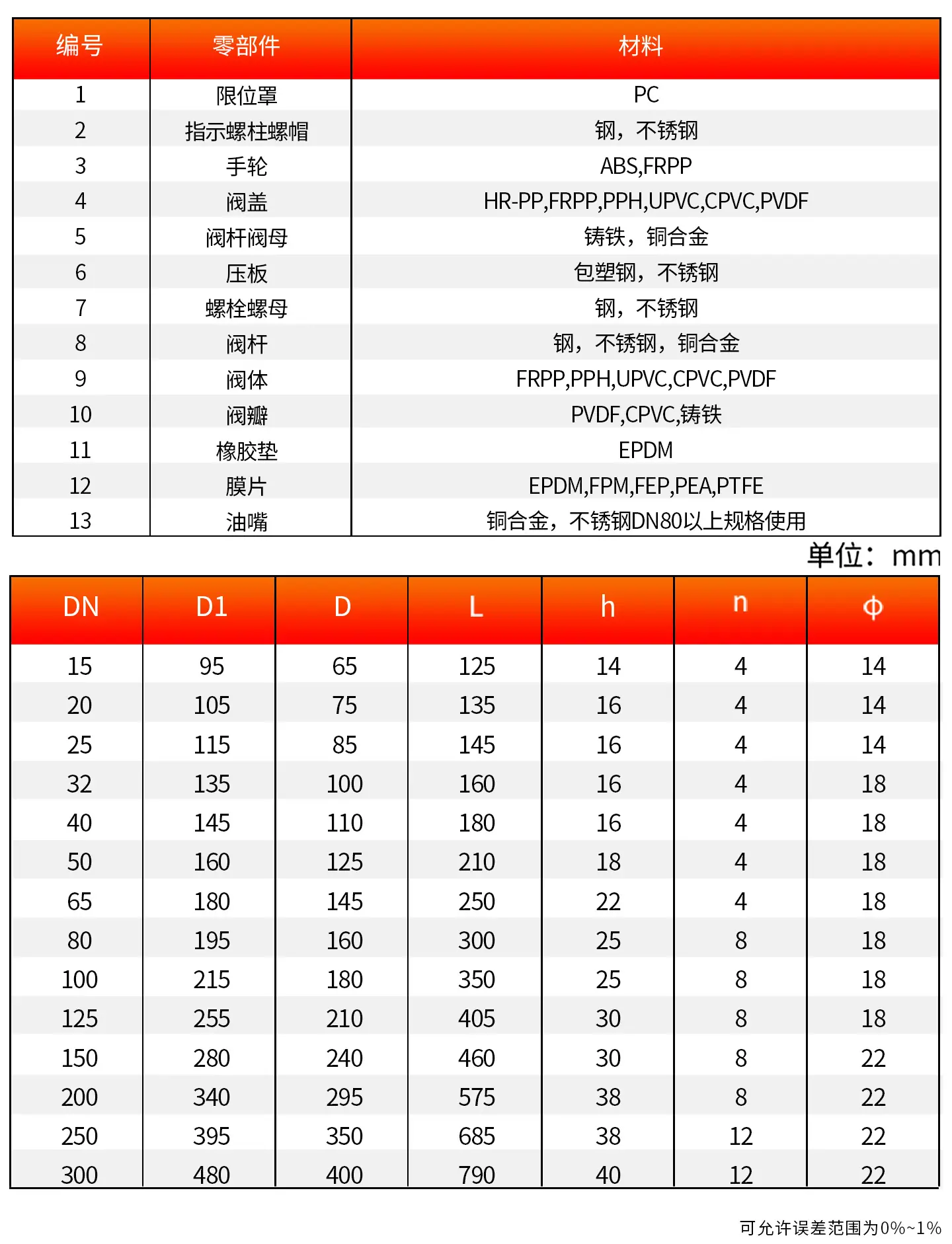 | 编号 | 零部件 | 材料 |
|---|---|---|
| 1 | 限位罩 | PC |
| 2 | 指示螺柱螺帽 | 钢，不锈钢 |
| 3 | 手轮 | ABS,FRPP |
| 4 | 阀盖 | HR-PP,FRPP,PPH,UPVC,CPVC,PVDF |
| 5 | 阀杆阀母 | 铸铁，铜合金 |
| 6 | 压板 | 包塑钢，不锈钢 |
| 7 | 螺栓螺母 | 钢，不锈钢 |
| 8 | 阀杆 | 钢，不锈钢，铜合金 |
| 9 | 阀体 | FRPP,PPH,UPVC,CPVC,PVDF |
| 10 | 阀瓣 | PVDF,CPVC,铸铁 |
| 11 | 橡胶垫 | EPDM |
| 12 | 膜片 | EPDM,FPM,FEP,PEA,PTFE |
| 13 | 油嘴 | 铜合金，不锈钢DN80以上规格使用 |

单位：mm

| DN | D1 | D | L | h | n | Φ |
|---|---|---|---|---|---|---|
| 15 | 95 | 65 | 125 | 14 | 4 | 14 |
| 20 | 105 | 75 | 135 | 16 | 4 | 14 |
| 25 | 115 | 85 | 145 | 16 | 4 | 14 |
| 32 | 135 | 100 | 160 | 16 | 4 | 18 |
| 40 | 145 | 110 | 180 | 16 | 4 | 18 |
| 50 | 160 | 125 | 210 | 18 | 4 | 18 |
| 65 | 180 | 145 | 250 | 22 | 4 | 18 |
| 80 | 195 | 160 | 300 | 25 | 8 | 18 |
| 100 | 215 | 180 | 350 | 25 | 8 | 18 |
| 125 | 255 | 210 | 405 | 30 | 8 | 18 |
| 150 | 280 | 240 | 460 | 30 | 8 | 22 |
| 200 | 340 | 295 | 575 | 38 | 8 | 22 |
| 250 | 395 | 350 | 685 | 38 | 12 | 22 |
| 300 | 480 | 400 | 790 | 40 | 12 | 22 |

可允许误差范围为0%~1%